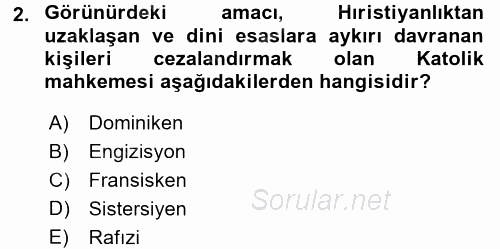 2. Görünürdeki amacı, Hıristiyanlıktan uzaklaşan ve dini esaslara aykırı davranan kişileri cezalandırmak olan Katolik mahkemesi aşağıdakilerden hangisidir?

A) Dominiken
B) Engizisyon
C) Fransisken
D) Sistersiyen
E) Rafızi

Sorular.net